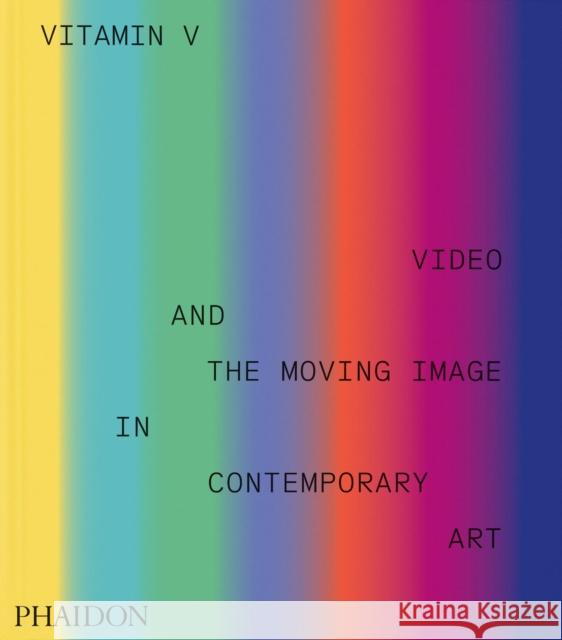 VITAMIN V

VIDEO

AND

THE MOVING IMAGE

IN

CONTEMPORARY

ART

PHAIDON

Kraina Książek